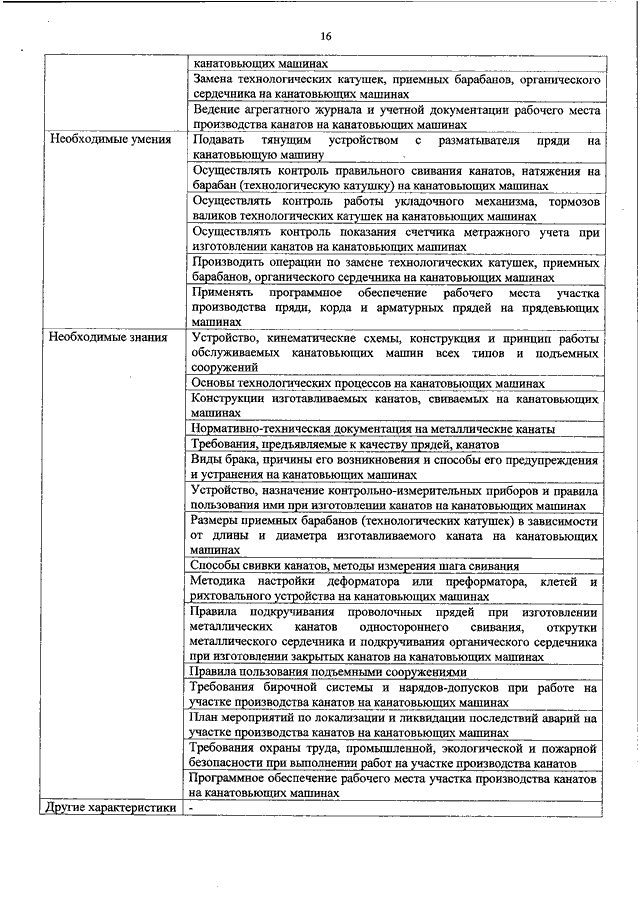 16

| | |
|---|---|
| | канатовьющих машинах |
| | Замена технологических катушек, приемных барабанов, органического сердечника на канатовьющих машинах |
| | Ведение агрегатного журнала и учетной документации рабочего места производства канатов на канатовьющих машинах |
| Необходимые умения | Подавать тянущим устройством с разматывателя пряди на канатовьющую машину |
| | Осуществлять контроль правильного свивания канатов, натяжения на барабан (технологическую катушку) на канатовьющих машинах |
| | Осуществлять контроль работы укладочного механизма, тормозов валиков технологических катушек на канатовьющих машинах |
| | Осуществлять контроль показания счетчика метражного учета при изготовлении канатов на канатовьющих машинах |
| | Производить операции по замене технологических катушек, приемных барабанов, органического сердечника на канатовьющих машинах |
| | Применять программное обеспечение рабочего места участка производства пряди, корда и арматурных прядей на прядевьющих машинах |
| Необходимые знания | Устройство, кинематические схемы, конструкция и принцип работы обслуживаемых канатовьющих машин всех типов и подъемных сооружений |
| | Основы технологических процессов на канатовьющих машинах |
| | Конструкции изготавливаемых канатов, свиваемых на канатовьющих машинах |
| | Нормативно-техническая документация на металлические канаты |
| | Требования, предъявляемые к качеству прядей, канатов |
| | Виды брака, причины его возникновения и способы его предупреждения и устранения на канатовьющих машинах |
| | Устройство, назначение контрольно-измерительных приборов и правила пользования ими при изготовлении канатов на канатовьющих машинах |
| | Размеры приемных барабанов (технологических катушек) в зависимости от длины и диаметра изготавливаемого каната на канатовьющих машинах |
| | Способы свивки канатов, методы измерения шага свивания |
| | Методика настройки деформатора или преформатора, клетей и рихтовального устройства на канатовьющих машинах |
| | Правила подкручивания проволочных прядей при изготовлении металлических канатов одностороннего свивания, открутки металлического сердечника и подкручивания органического сердечника при изготовлении закрытых канатов на канатовьющих машинах |
| | Правила пользования подъемными сооружениями |
| | Требования бирочной системы и нарядов-допусков при работе на участке производства канатов на канатовьющих машинах |
| | План мероприятий по локализации и ликвидации последствий аварий на участке производства канатов на канатовьющих машинах |
| | Требования охраны труда, промышленной, экологической и пожарной безопасности при выполнении работ на участке производства канатов |
| | Программное обеспечение рабочего места участка производства канатов на канатовьющих машинах |
| Другие характеристики | - |